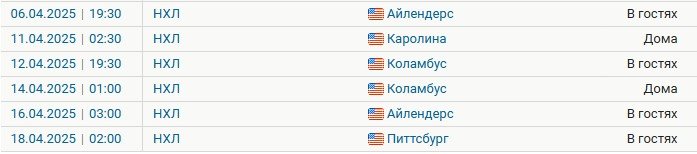 | 06.04.2025 \| 19:30 | НХЛ | Айлендерс | В гостях |
|---|---|---|---|
| 11.04.2025 \| 02:30 | НХЛ | Каролина | Дома |
| 12.04.2025 \| 19:30 | НХЛ | Коламбус | В гостях |
| 14.04.2025 \| 01:00 | НХЛ | Коламбус | Дома |
| 16.04.2025 \| 03:00 | НХЛ | Айлендерс | В гостях |
| 18.04.2025 \| 02:00 | НХЛ | Питтсбург | В гостях |